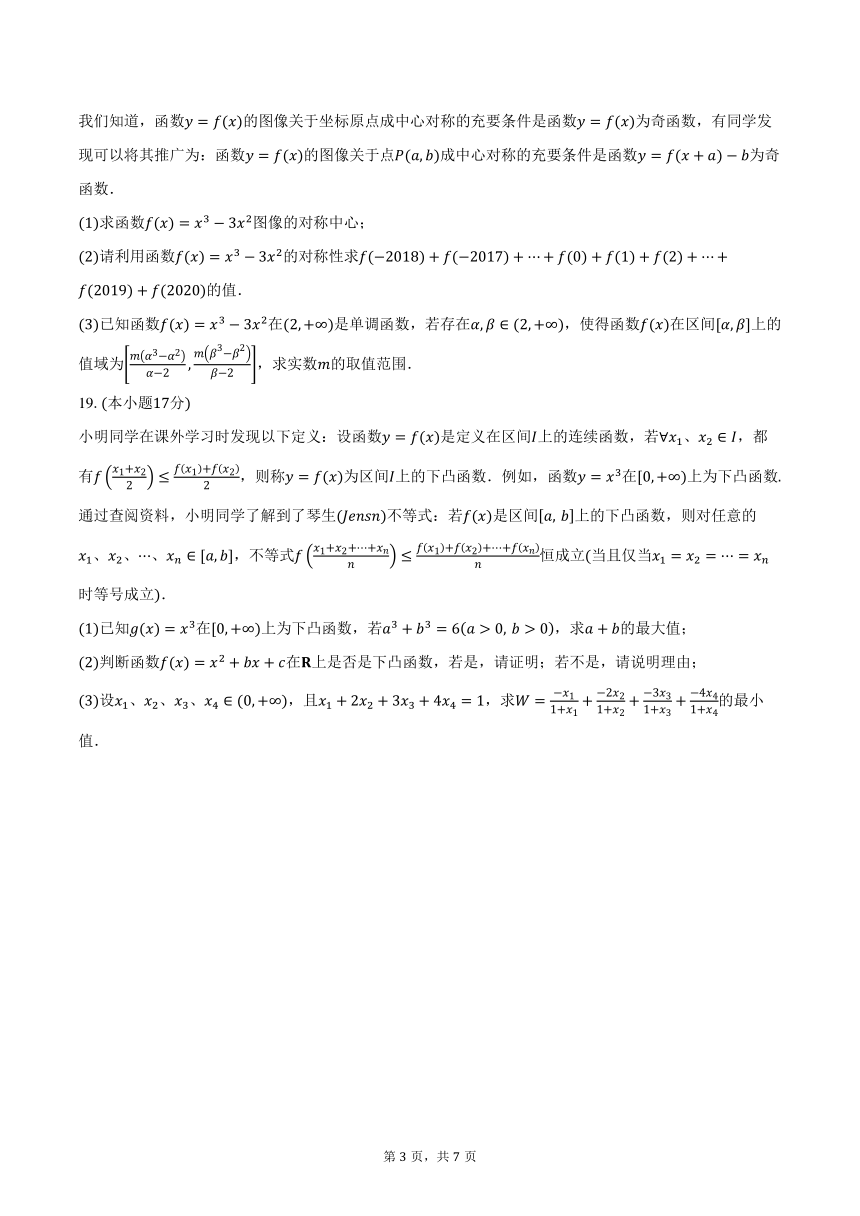 我们知道，函数$y=f(x)$的图像关于坐标原点成中心对称的充要条件是函数$y=f(x)$为奇函数，有同学发现可以将其推广为：函数$y=f(x)$的图像关于点$P(a,b)$成中心对称的充要条件是函数$y=f(x+a)-b$为奇函数.

(1)求函数$f(x)=x^3-3x^2$图像的对称中心；

(2)请利用函数$f(x)=x^3-3x^2$的对称性求$f(-2018)+f(-2017)+\cdots+f(0)+f(1)+f(2)+\cdots+f(2019)+f(2020)$的值.

(3)已知函数$f(x)=x^3-3x^2$在$(2,+\infty)$是单调函数，若存在$\alpha,\beta\in(2,+\infty)$，使得函数$f(x)$在区间$[\alpha,\beta]$上的值域为$\left[\frac{m(\alpha^3-\alpha^2)}{\alpha-2},\frac{m(\beta^3-\beta^2)}{\beta-2}\right]$，求实数$m$的取值范围.

19. (本小题17分)

小明同学在课外学习时发现以下定义：设函数$y=f(x)$是定义在区间$I$上的连续函数，若$\forall x_1$、$x_2\in I$，都有$f\left(\frac{x_1+x_2}{2}\right)\le\frac{f(x_1)+f(x_2)}{2}$，则称$y=f(x)$为区间$I$上的下凸函数. 例如，函数$y=x^3$在$[0,+\infty)$上为下凸函数. 通过查阅资料，小明同学了解到了琴生($Jensn$)不等式：若$f(x)$是区间$[a,b]$上的下凸函数，则对任意的$x_1$、$x_2$、$\cdots$、$x_n\in[a,b]$，不等式$f\left(\frac{x_1+x_2+\cdots+x_n}{n}\right)\le\frac{f(x_1)+f(x_2)+\cdots+f(x_n)}{n}$恒成立(当且仅当$x_1=x_2=\cdots=x_n$时等号成立).

(1)已知$g(x)=x^3$在$[0,+\infty)$上为下凸函数，若$a^3+b^3=6(a>0,b>0)$，求$a+b$的最大值；

(2)判断函数$f(x)=x^2+bx+c$在$\mathbf{R}$上是否是下凸函数，若是，请证明；若不是，请说明理由；

(3)设$x_1$、$x_2$、$x_3$、$x_4\in(0,+\infty)$，且$x_1+2x_2+3x_3+4x_4=1$，求$W=\frac{-x_1}{1+x_1}+\frac{-2x_2}{1+x_2}+\frac{-3x_3}{1+x_3}+\frac{-4x_4}{1+x_4}$的最小值.

第 3 页，共 7 页